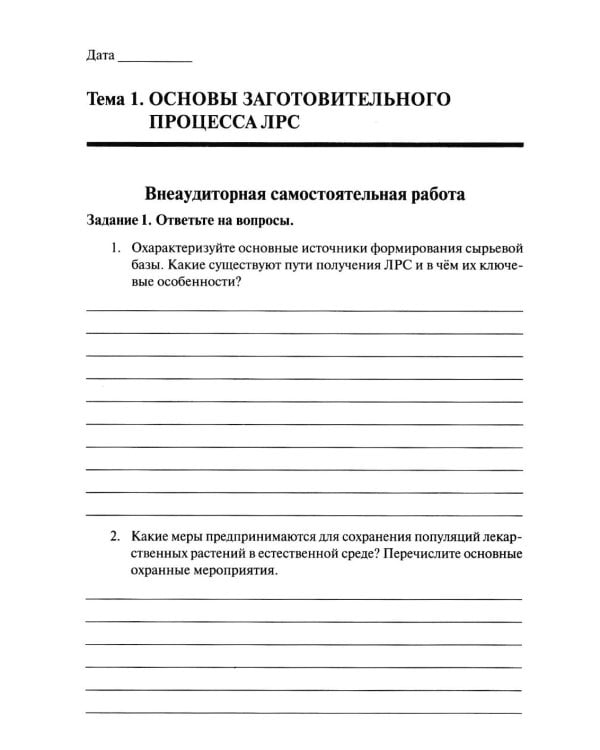 Дата ____

Тема 1. ОСНОВЫ ЗАГОТОВИТЕЛЬНОГО ПРОЦЕССА ЛРС

Внеаудиторная самостоятельная работа

Задание 1. Ответьте на вопросы.

1. Охарактеризуйте основные источники формирования сырьевой базы. Какие существуют пути получения ЛРС и в чём их ключевые особенности?

____
____
____
____
____
____
____
____
____
____

2. Какие меры предпринимаются для сохранения популяций лекарственных растений в естественной среде? Перечислите основные охранные мероприятия.

____
____
____
____
____
____